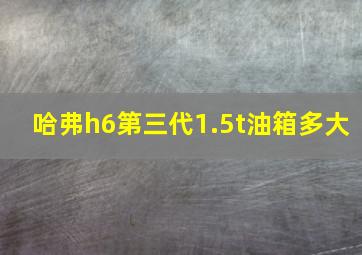 哈弗h6第三代1.5t油箱多大